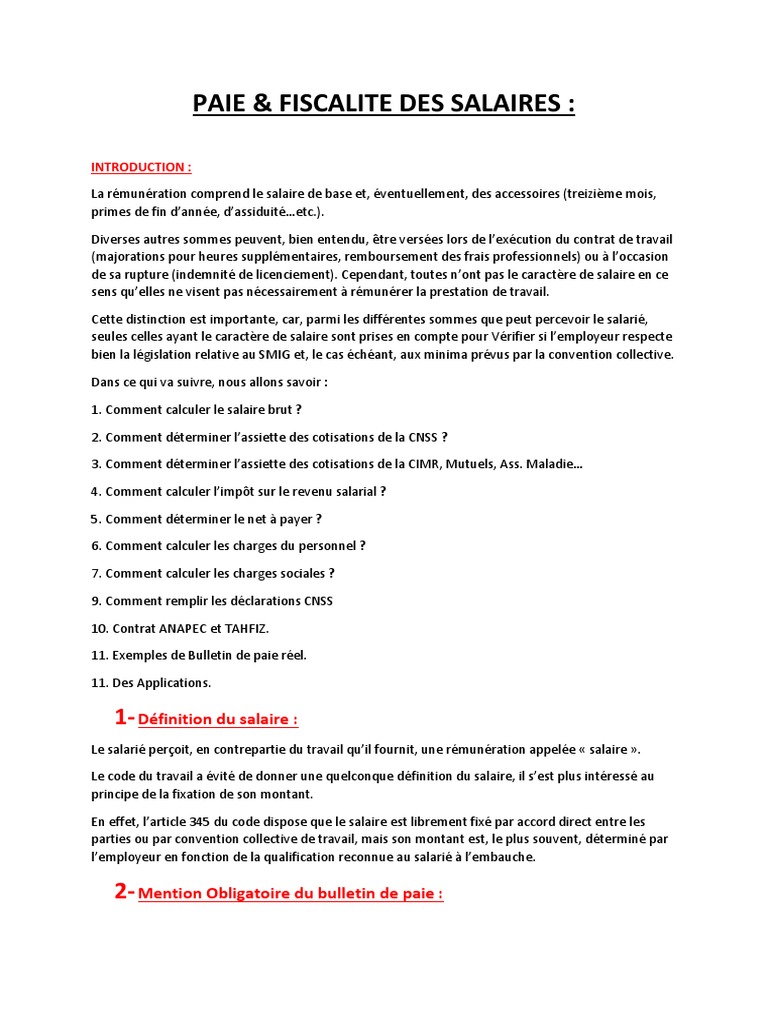 PAIE & FISCALITE DES SALAIRES :

INTRODUCTION :

La rémunération comprend le salaire de base et, éventuellement, des accessoires (treizième mois, primes de fin d'année, d'assiduité…etc.).

Diverses autres sommes peuvent, bien entendu, être versées lors de l'exécution du contrat de travail (majorations pour heures supplémentaires, remboursement des frais professionnels) ou à l'occasion de sa rupture (indemnité de licenciement). Cependant, toutes n'ont pas le caractère de salaire en ce sens qu'elles ne visent pas nécessairement à rémunérer la prestation de travail.

Cette distinction est importante, car, parmi les différentes sommes que peut percevoir le salarié, seules celles ayant le caractère de salaire sont prises en compte pour Vérifier si l'employeur respecte bien la législation relative au SMIG et, le cas échéant, aux minima prévus par la convention collective.

Dans ce qui va suivre, nous allons savoir :

1. Comment calculer le salaire brut ?

2. Comment déterminer l'assiette des cotisations de la CNSS ?

3. Comment déterminer l'assiette des cotisations de la CIMR, Mutuels, Ass. Maladie…

4. Comment calculer l'impôt sur le revenu salarial ?

5. Comment déterminer le net à payer ?

6. Comment calculer les charges du personnel ?

7. Comment calculer les charges sociales ?

9. Comment remplir les déclarations CNSS

10. Contrat ANAPEC et TAHFIZ.

11. Exemples de Bulletin de paie réel.

11. Des Applications.

1- Définition du salaire :

Le salarié perçoit, en contrepartie du travail qu'il fournit, une rémunération appelée « salaire ».

Le code du travail a évité de donner une quelconque définition du salaire, il s'est plus intéressé au principe de la fixation de son montant.

En effet, l'article 345 du code dispose que le salaire est librement fixé par accord direct entre les parties ou par convention collective de travail, mais son montant est, le plus souvent, déterminé par l'employeur en fonction de la qualification reconnue au salarié à l'embauche.

2- Mention Obligatoire du bulletin de paie :